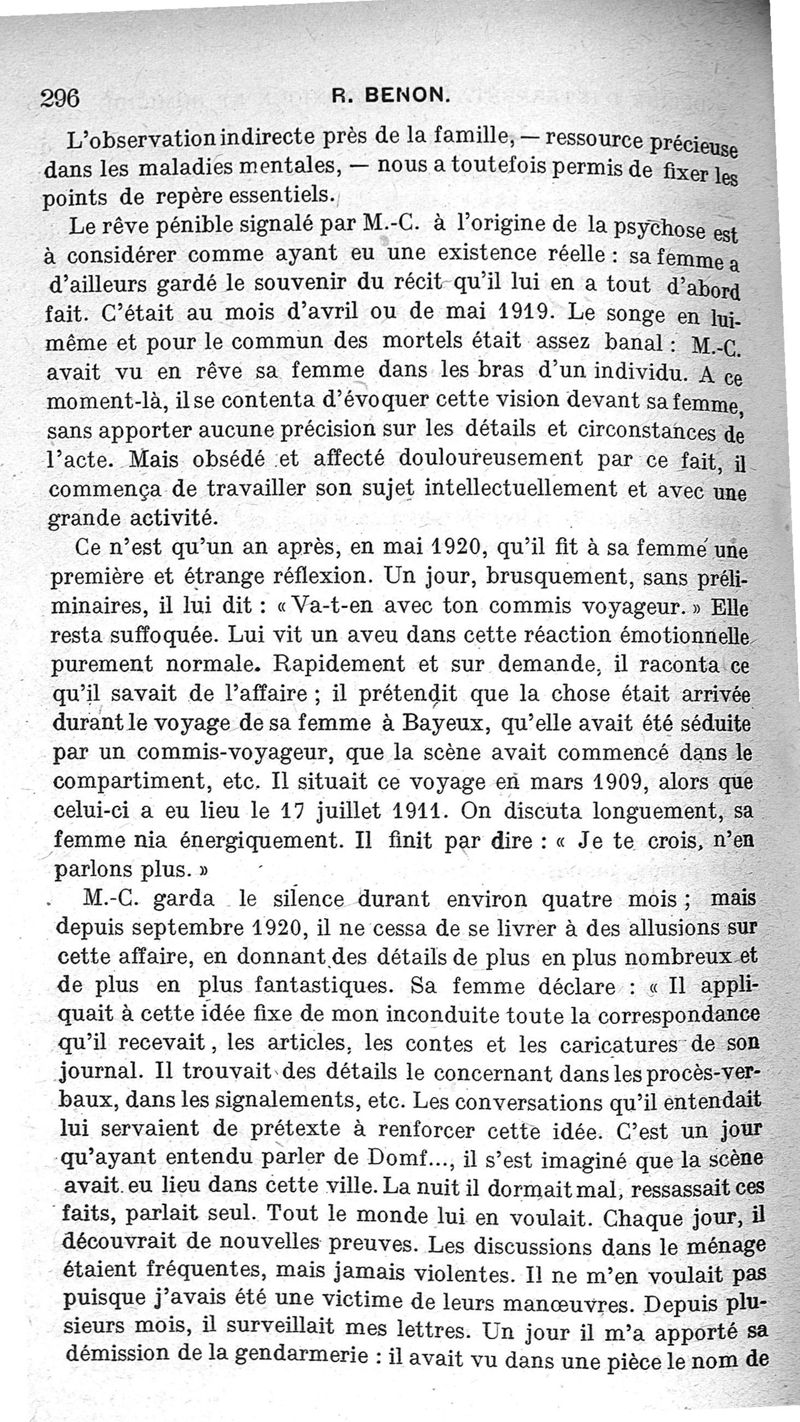 296 R. BENON.

L'observation indirecte près de la famille, — ressource précieuse dans les maladies mentales, — nous a toutefois permis de fixer les points de repère essentiels.

Le rêve pénible signalé par M.-C. à l'origine de la psychose est à considérer comme ayant eu une existence réelle : sa femme a d'ailleurs gardé le souvenir du récit qu'il lui en a tout d'abord fait. C'était au mois d'avril ou de mai 1919. Le songe en lui-même et pour le commun des mortels était assez banal : M.-C. avait vu en rêve sa femme dans les bras d'un individu. A ce moment-là, il se contenta d'évoquer cette vision devant sa femme, sans apporter aucune précision sur les détails et circonstances de l'acte. Mais obsédé et affecté douloureusement par ce fait, il commença de travailler son sujet intellectuellement et avec une grande activité.

Ce n'est qu'un an après, en mai 1920, qu'il fit à sa femme une première et étrange réflexion. Un jour, brusquement, sans préliminaires, il lui dit : « Va-t-en avec ton commis voyageur. » Elle resta suffoquée. Lui vit un aveu dans cette réaction émotionnelle purement normale. Rapidement et sur demande, il raconta ce qu'il savait de l'affaire ; il prétendit que la chose était arrivée durant le voyage de sa femme à Bayeux, qu'elle avait été séduite par un commis-voyageur, que la scène avait commencé dans le compartiment, etc. Il situait ce voyage en mars 1909, alors que celui-ci a eu lieu le 17 juillet 1911. On discuta longuement, sa femme nia énergiquement. Il finit par dire : « Je te crois, n'en parlons plus. »

M.-C. garda le silence durant environ quatre mois ; mais depuis septembre 1920, il ne cessa de se livrer à des allusions sur cette affaire, en donnant des détails de plus en plus nombreux et de plus en plus fantastiques. Sa femme déclare : « Il appliquait à cette idée fixe de mon inconduite toute la correspondance qu'il recevait, les articles, les contes et les caricatures de son journal. Il trouvait des détails le concernant dans les procès-verbaux, dans les signalements, etc. Les conversations qu'il entendait lui servaient de prétexte à renforcer cette idée. C'est un jour qu'ayant entendu parler de Domf..., il s'est imaginé que la scène avait eu lieu dans cette ville. La nuit il dormait mal, ressassait ces faits, parlait seul. Tout le monde lui en voulait. Chaque jour, il découvrait de nouvelles preuves. Les discussions dans le ménage étaient fréquentes, mais jamais violentes. Il ne m'en voulait pas puisque j'avais été une victime de leurs manœuvres. Depuis plusieurs mois, il surveillait mes lettres. Un jour il m'a apporté sa démission de la gendarmerie : il avait vu dans une pièce le nom de